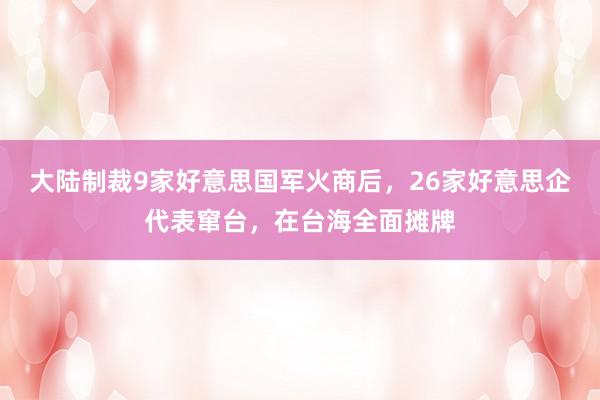 大陆制裁9家好意思国军火商后，26家好意思企代表窜台，在台海全面摊牌